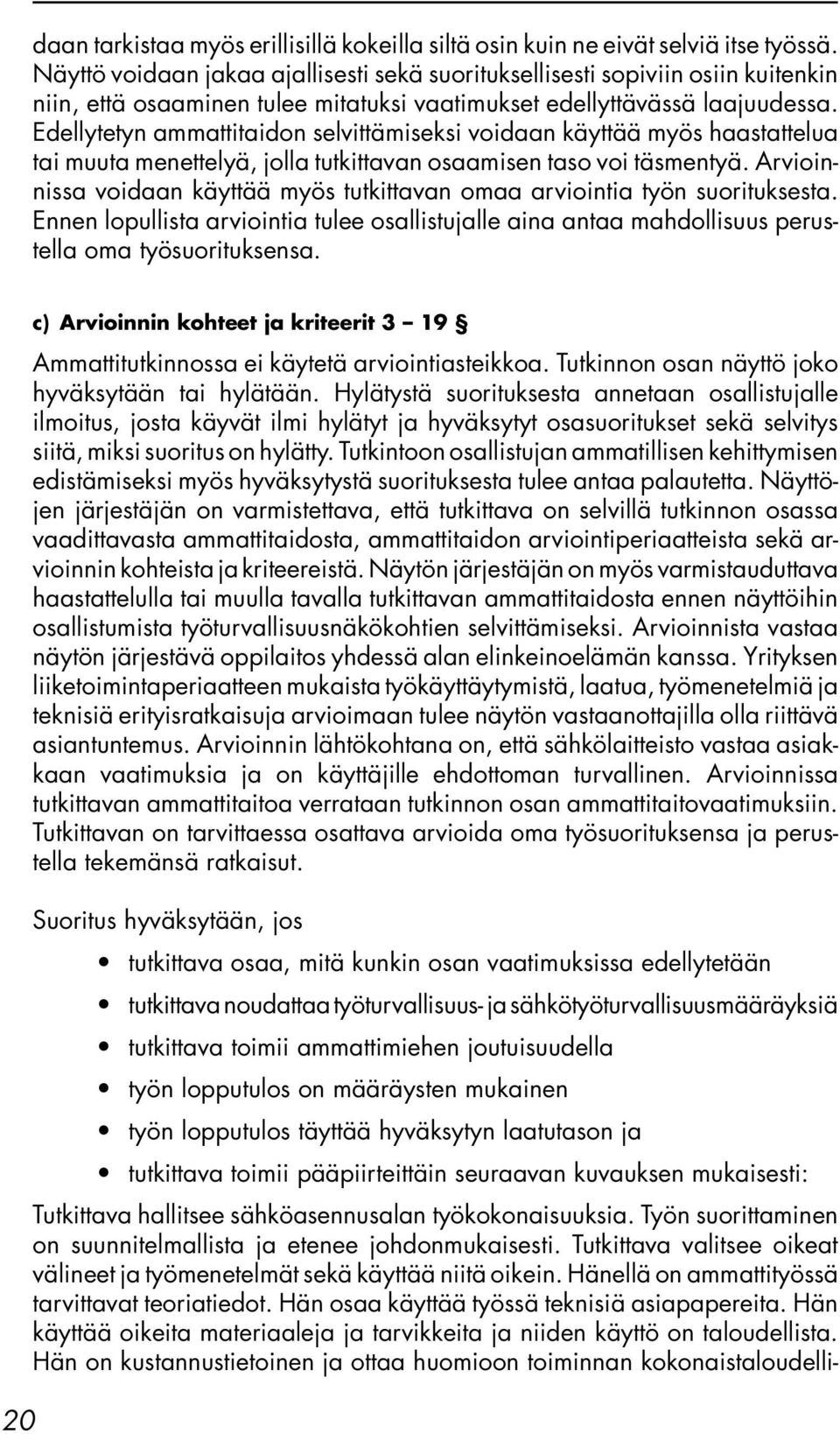 daan tarkistaa myös erillisillä kokeilla siltä osin kuin ne eivät selviä itse työssä. Näyttö voidaan jakaa ajallisesti sekä suorituksellisesti sopiviin osiin kuitenkin niin, että osaaminen tulee mitatuksi vaatimukset edellyttävässä laajuudessa. Edellytetyn ammattitaidon selvittämiseksi voidaan käyttää myös haastattelua tai muuta menettelyä, jolla tutkittavan osaamisen taso voi täsmentyä. Arvioinnissa voidaan käyttää myös tutkittavan omaa arviointia työn suorituksesta. Ennen lopullista arviointia tulee osallistujalle aina antaa mahdollisuus perustella oma työsuorituksensa.

c) Arvioinnin kohteet ja kriteerit 3 – 19 §

Ammattitutkinnossa ei käytetä arviointiasteikkoa. Tutkinnon osan näyttö joko hyväksytään tai hylätään. Hylätystä suorituksesta annetaan osallistujalle ilmoitus, josta käyvät ilmi hylätyt ja hyväksytyt osasuoritukset sekä selvitys siitä, miksi suoritus on hylätty. Tutkintoon osallistujan ammatillisen kehittymisen edistämiseksi myös hyväksytystä suorituksesta tulee antaa palautetta. Näyttöjen järjestäjän on varmistettava, että tutkittava on selvillä tutkinnon osassa vaadittavasta ammattitaidosta, ammattitaidon arviointiperiaatteista sekä arvioinnin kohteista ja kriteereistä. Näytön järjestäjän on myös varmistauduttava haastattelulla tai muulla tavalla tutkittavan ammattitaidosta ennen näyttöihin osallistumista työturvallisuusnäkökohtien selvittämiseksi. Arvioinnista vastaa näytön järjestävä oppilaitos yhdessä alan elinkeinoelämän kanssa. Yrityksen liiketoimintaperiaatteen mukaista työkäyttäytymistä, laatua, työmenetelmiä ja teknisiä erityisratkaisuja arvioimaan tulee näytön vastaanottajilla olla riittävä asiantuntemus. Arvioinnin lähtökohtana on, että sähkölaitteisto vastaa asiakkaan vaatimuksia ja on käyttäjille ehdottoman turvallinen. Arvioinnissa tutkittavan ammattitaitoa verrataan tutkinnon osan ammattitaitovaatimuksiin. Tutkittavan on tarvittaessa osattava arvioida oma työsuorituksensa ja perustella tekemänsä ratkaisut.

Suoritus hyväksytään, jos

• tutkittava osaa, mitä kunkin osan vaatimuksissa edellytetään
• tutkittava noudattaa työturvallisuus- ja sähkötyöturvallisuusmääräyksiä
• tutkittava toimii ammattimiehen joutuisuudella
• työn lopputulos on määräysten mukainen
• työn lopputulos täyttää hyväksytyn laatutason ja
• tutkittava toimii pääpiirteittäin seuraavan kuvauksen mukaisesti:

Tutkittava hallitsee sähköasennusalan työkokonaisuuksia. Työn suorittaminen on suunnitelmallista ja etenee johdonmukaisesti. Tutkittava valitsee oikeat välineet ja työmenetelmät sekä käyttää niitä oikein. Hänellä on ammattityössä tarvittavat teoriatiedot. Hän osaa käyttää työssä teknisiä asiapapereita. Hän käyttää oikeita materiaaleja ja tarvikkeita ja niiden käyttö on taloudellista. Hän on kustannustietoinen ja ottaa huomioon toiminnan kokonaistaloudelli-

20